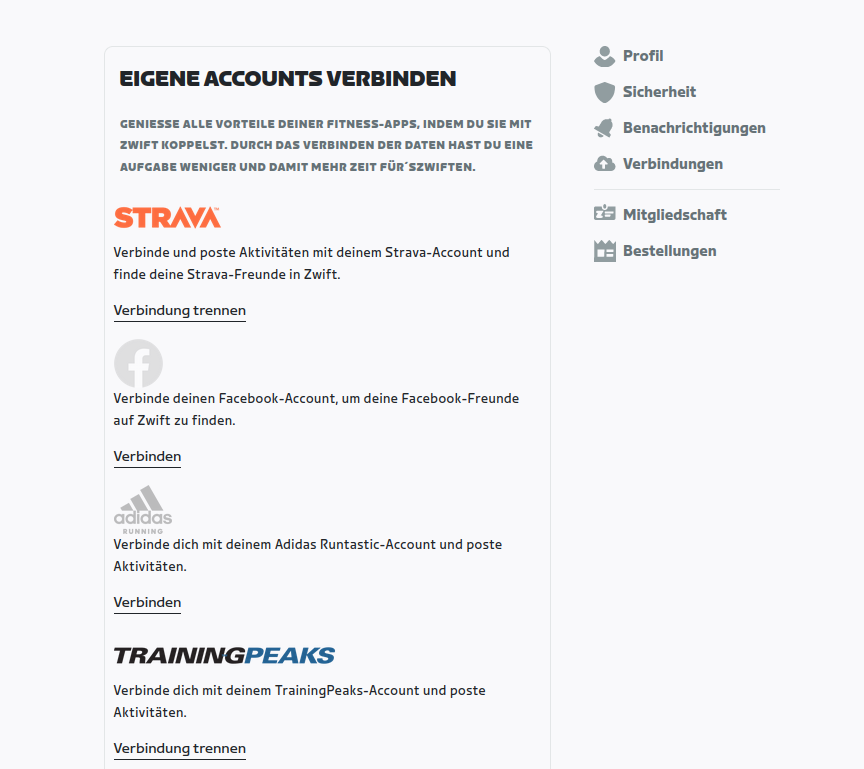 EIGENE ACCOUNTS VERBINDEN

GENIESSE ALLE VORTEILE DEINER FITNESS-APPS, INDEM DU SIE MIT ZWIFT KOPPELST. DURCH DAS VERBINDEN DER DATEN HAST DU EINE AUFGABE WENIGER UND DAMIT MEHR ZEIT FÜR´SZWIFTEN.

STRAVA

Verbinde und poste Aktivitäten mit deinem Strava-Account und finde deine Strava-Freunde in Zwift.

Verbindung trennen

Verbinde deinen Facebook-Account, um deine Facebook-Freunde auf Zwift zu finden.

Verbinden

adidas RUNNING

Verbinde dich mit deinem Adidas Runtastic-Account und poste Aktivitäten.

Verbinden

TRAININGPEAKS

Verbinde dich mit deinem TrainingPeaks-Account und poste Aktivitäten.

Verbindung trennen

Profil
Sicherheit
Benachrichtigungen
Verbindungen
Mitgliedschaft
Bestellungen